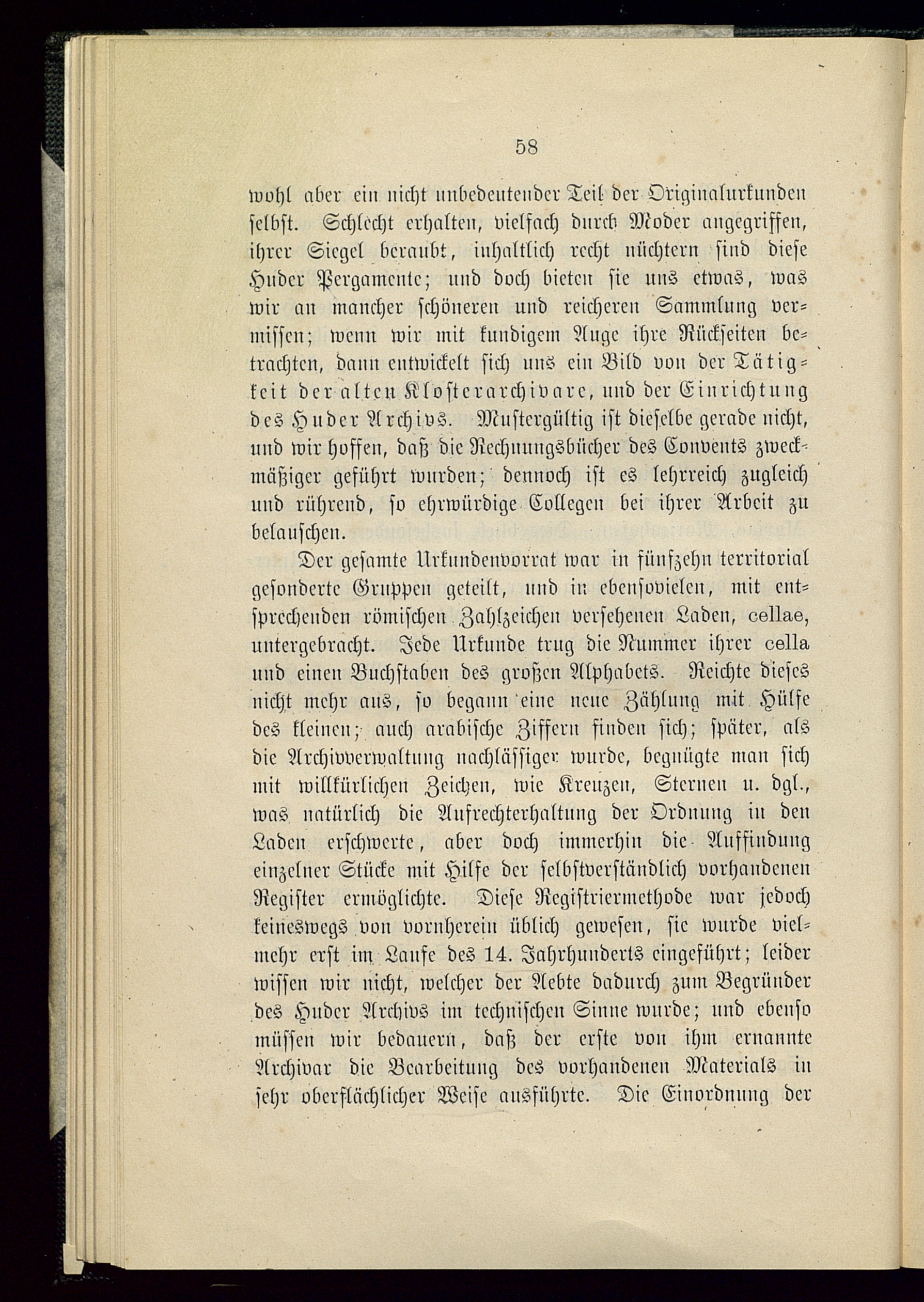 58

wohl aber ein nicht unbedeutender Teil der Originalurkunden selbst. Schlecht erhalten, vielfach durch Moder angegriffen, ihrer Siegel beraubt, inhaltlich recht nüchtern sind diese Huder Pergamente; und doch bieten sie uns etwas, was wir an mancher schöneren und reicheren Sammlung vermissen; wenn wir mit kundigem Auge ihre Rückseiten betrachten, dann entwickelt sich uns ein Bild von der Tätigkeit der alten Klosterarchivare, und der Einrichtung des Huder Archivs. Mustergültig ist dieselbe gerade nicht, und wir hoffen, daß die Rechnungsbücher des Convents zweckmäßiger geführt wurden; dennoch ist es lehrreich zugleich und rührend, so ehrwürdige Collegen bei ihrer Arbeit zu belauschen.

Der gesamte Urkundenvorrat war in fünfzehn territorial gesonderte Gruppen geteilt, und in ebensovielen, mit entsprechenden römischen Zahlzeichen versehenen Laden, cellae, untergebracht. Jede Urkunde trug die Nummer ihrer cella und einen Buchstaben des großen Alphabets. Reichte dieses nicht mehr aus, so begann eine neue Zählung mit Hülfe des kleinen; auch arabische Ziffern finden sich; später, als die Archivverwaltung nachlässiger wurde, begnügte man sich mit willkürlichen Zeichen, wie Kreuzen, Sternen u. dgl., was natürlich die Aufrechterhaltung der Ordnung in den Laden erschwerte, aber doch immerhin die Auffindung einzelner Stücke mit Hilfe der selbstverständlich vorhandenen Register ermöglichte. Diese Registriermethode war jedoch keineswegs von vornherein üblich gewesen, sie wurde vielmehr erst im Laufe des 14. Jahrhunderts eingeführt; leider wissen wir nicht, welcher der Aebte dadurch zum Begründer des Huder Archivs im technischen Sinne wurde; und ebenso müssen wir bedauern, daß der erste von ihm ernannte Archivar die Bearbeitung des vorhandenen Materials in sehr oberflächlicher Weise ausführte. Die Einordnung der